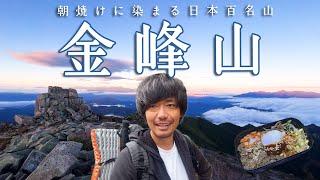 朝焼けに染まる日本百名山

金峰山